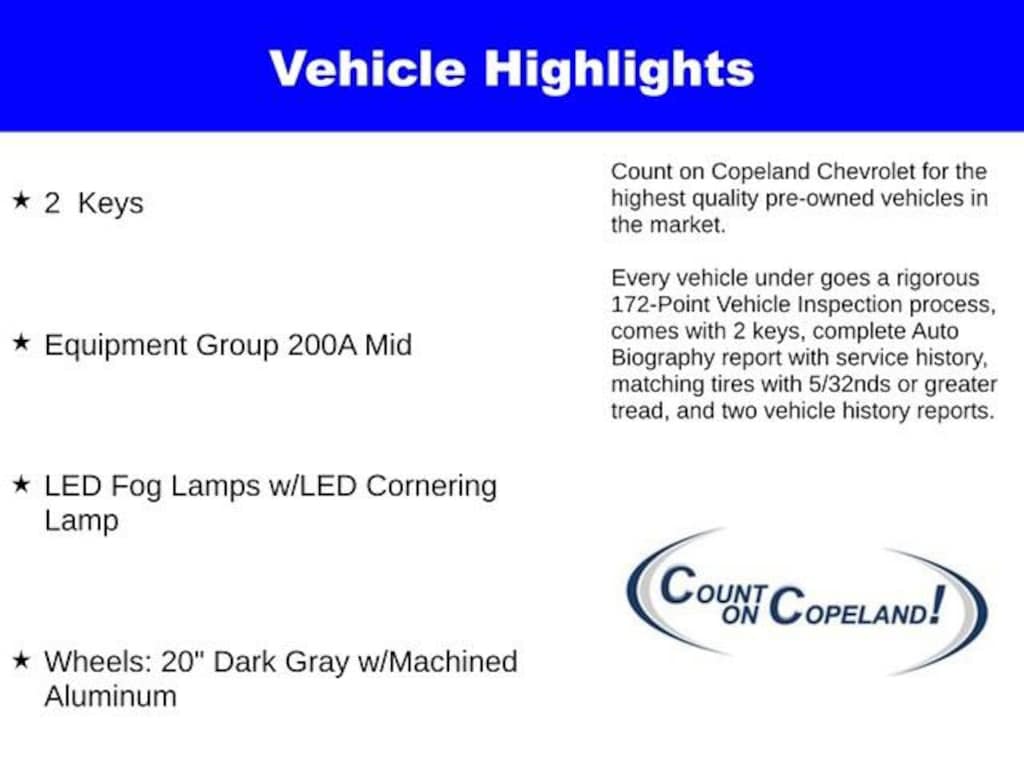 Vehicle Highlights

★ 2 Keys

★ Equipment Group 200A Mid

★ LED Fog Lamps w/LED Cornering Lamp

★ Wheels: 20" Dark Gray w/Machined Aluminum

Count on Copeland Chevrolet for the highest quality pre-owned vehicles in the market.

Every vehicle under goes a rigorous 172-Point Vehicle Inspection process, comes with 2 keys, complete Auto Biography report with service history, matching tires with 5/32nds or greater tread, and two vehicle history reports.

COUNT ON COPELAND!